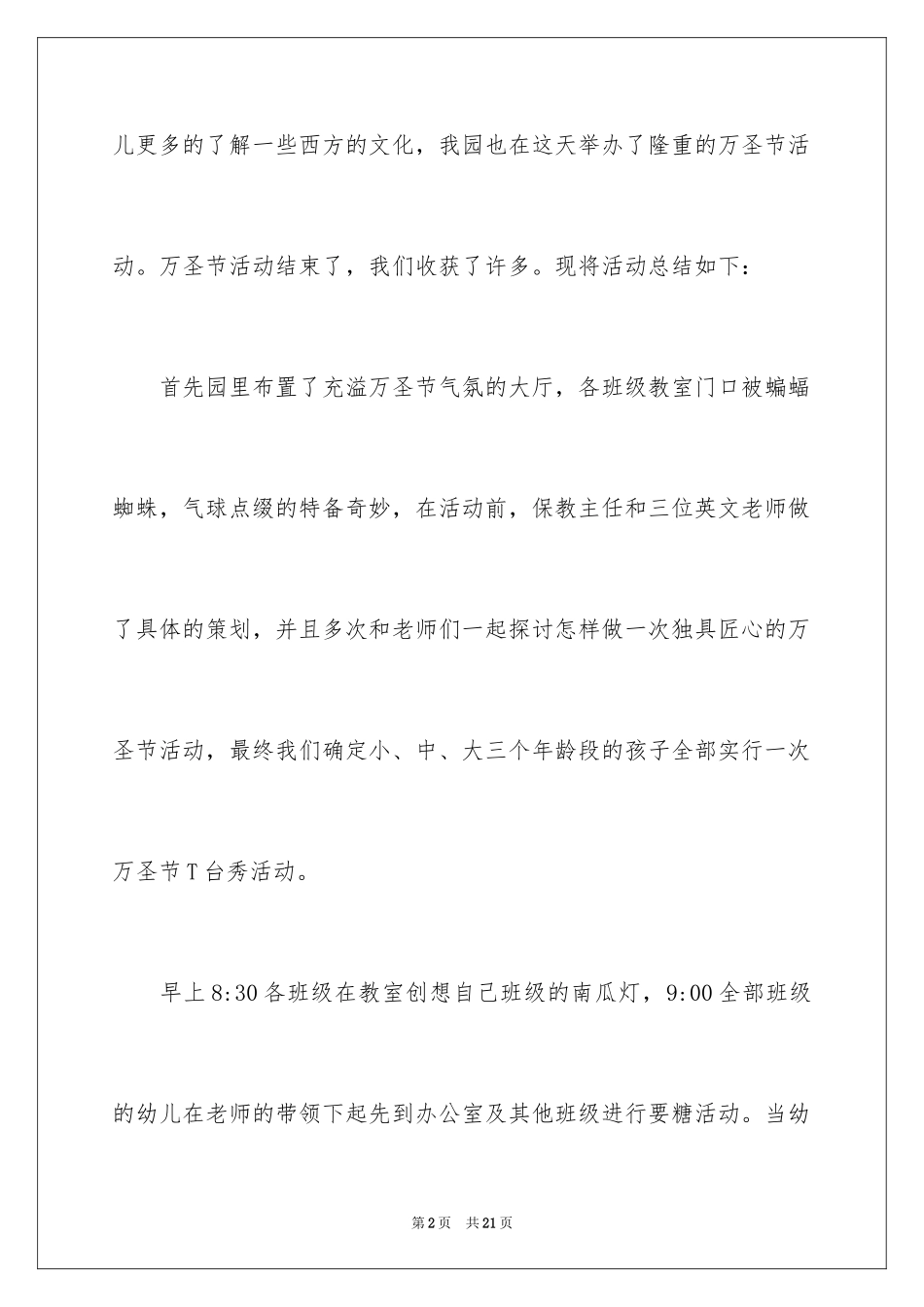 儿更多的了解一些西方的文化，我园也在这天举办了隆重的万圣节活动。万圣节活动结束了，我们收获了许多。现将活动总结如下：

首先园里布置了充溢万圣节气氛的大厅，各班级教室门口被蝙蝠蜘蛛，气球点缀的特备奇妙，在活动前，保教主任和三位英文老师做了具体的策划，并且多次和老师们一起探讨怎样做一次独具匠心的万圣节活动，最终我们确定小、中、大三个年龄段的孩子全部实行一次万圣节T台秀活动。

早上8:30各班级在教室创想自己班级的南瓜灯，9:00全部班级的幼儿在老师的带领下起先到办公室及其他班级进行要糖活动。当幼

第2页　共21页